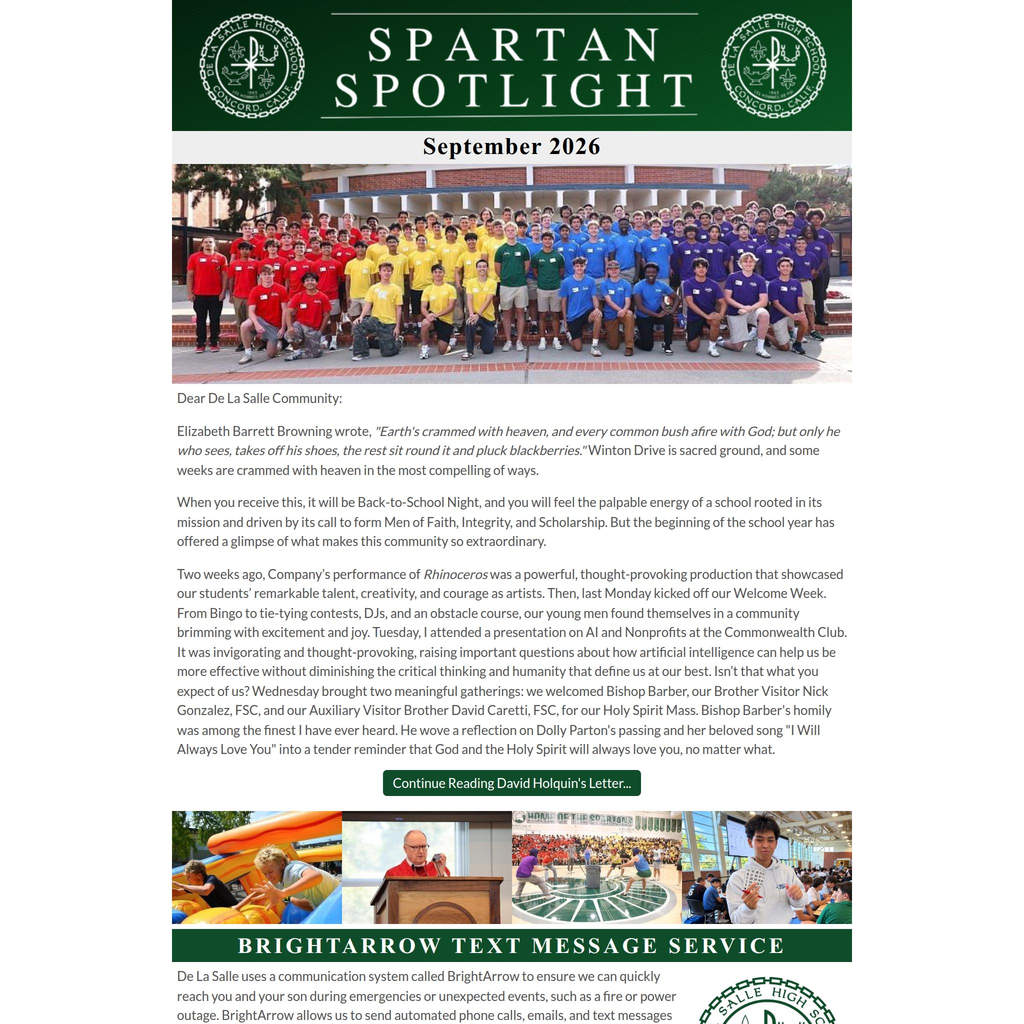 SPARTAN SPOTLIGHT

September 2026

Dear De La Salle Community:

Elizabeth Barrett Browning wrote, "Earth's crammed with heaven, and every common bush afire with God; but only he who sees, takes off his shoes, the rest sit round it and pluck blackberries." Winton Drive is sacred ground, and some weeks are crammed with heaven in the most compelling of ways.

When you receive this, it will be Back-to-School Night, and you will feel the palpable energy of a school rooted in its mission and driven by its call to form Men of Faith, Integrity, and Scholarship. But the beginning of the school year has offered a glimpse of what makes this community so extraordinary.

Two weeks ago, Company's performance of Rhinoceros was a powerful, thought-provoking production that showcased our students' remarkable talent, creativity, and courage as artists. Then, last Monday kicked off our Welcome Week. From Bingo to tie-tying contests, DJs, and an obstacle course, our young men found themselves in a community brimming with excitement and joy. Tuesday, I attended a presentation on AI and Nonprofits at the Commonwealth Club. It was invigorating and thought-provoking, raising important questions about how artificial intelligence can help us be more effective without diminishing the critical thinking and humanity that define us at our best. Isn't that what you expect of us? Wednesday brought two meaningful gatherings: we welcomed Bishop Barber, our Brother Visitor Nick Gonzalez, FSC, and our Auxiliary Visitor Brother David Caretti, FSC, for our Holy Spirit Mass. Bishop Barber's homily was among the finest I have ever heard. He wove a reflection on Dolly Parton's passing and her beloved song "I Will Always Love You" into a tender reminder that God and the Holy Spirit will always love you, no matter what.

Continue Reading David Holquin's Letter...

BRIGHTARROW TEXT MESSAGE SERVICE

De La Salle uses a communication system called BrightArrow to ensure we can quickly reach you and your son during emergencies or unexpected events, such as a fire or power outage. BrightArrow allows us to send automated phone calls, emails, and text messages